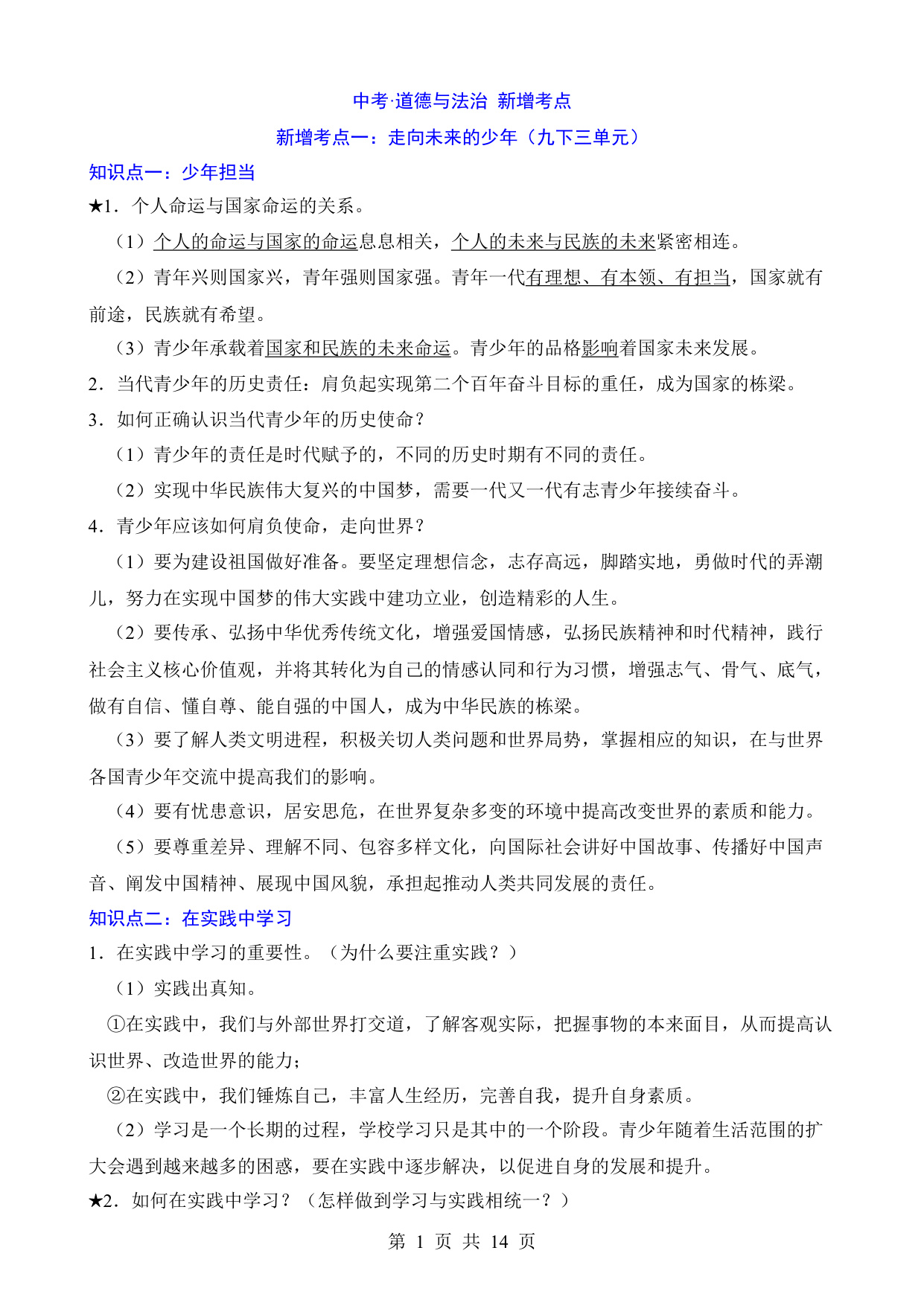 中考·道德与法治 新增考点

新增考点一：走向未来的少年（九下三单元）

知识点一：少年担当

★1．个人命运与国家命运的关系。

（1）个人的命运与国家的命运息息相关，个人的未来与民族的未来紧密相连。

（2）青年兴则国家兴，青年强则国家强。青年一代有理想、有本领、有担当，国家就有前途，民族就有希望。

（3）青少年承载着国家和民族的未来命运。青少年的品格影响着国家未来发展。

2．当代青少年的历史责任：肩负起实现第二个百年奋斗目标的重任，成为国家的栋梁。

3．如何正确认识当代青少年的历史使命？

（1）青少年的责任是时代赋予的，不同的历史时期有不同的责任。

（2）实现中华民族伟大复兴的中国梦，需要一代又一代有志青少年接续奋斗。

4．青少年应该如何肩负使命，走向世界？

（1）要为建设祖国做好准备。要坚定理想信念，志存高远，脚踏实地，勇做时代的弄潮儿，努力在实现中国梦的伟大实践中建功立业，创造精彩的人生。

（2）要传承、弘扬中华优秀传统文化，增强爱国情感，弘扬民族精神和时代精神，践行社会主义核心价值观，并将其转化为自己的情感认同和行为习惯，增强志气、骨气、底气，做有自信、懂自尊、能自强的中国人，成为中华民族的栋梁。

（3）要了解人类文明进程，积极关切人类问题和世界局势，掌握相应的知识，在与世界各国青少年交流中提高我们的影响。

（4）要有忧患意识，居安思危，在世界复杂多变的环境中提高改变世界的素质和能力。

（5）要尊重差异、理解不同、包容多样文化，向国际社会讲好中国故事、传播好中国声音、阐发中国精神、展现中国风貌，承担起推动人类共同发展的责任。

知识点二：在实践中学习

1．在实践中学习的重要性。（为什么要注重实践？）

（1）实践出真知。

①在实践中，我们与外部世界打交道，了解客观实际，把握事物的本来面目，从而提高认识世界、改造世界的能力；

②在实践中，我们锤炼自己，丰富人生经历，完善自我，提升自身素质。

（2）学习是一个长期的过程，学校学习只是其中的一个阶段。青少年随着生活范围的扩大会遇到越来越多的困惑，要在实践中逐步解决，以促进自身的发展和提升。

★2．如何在实践中学习？（怎样做到学习与实践相统一？）

第 1 页 共 14 页